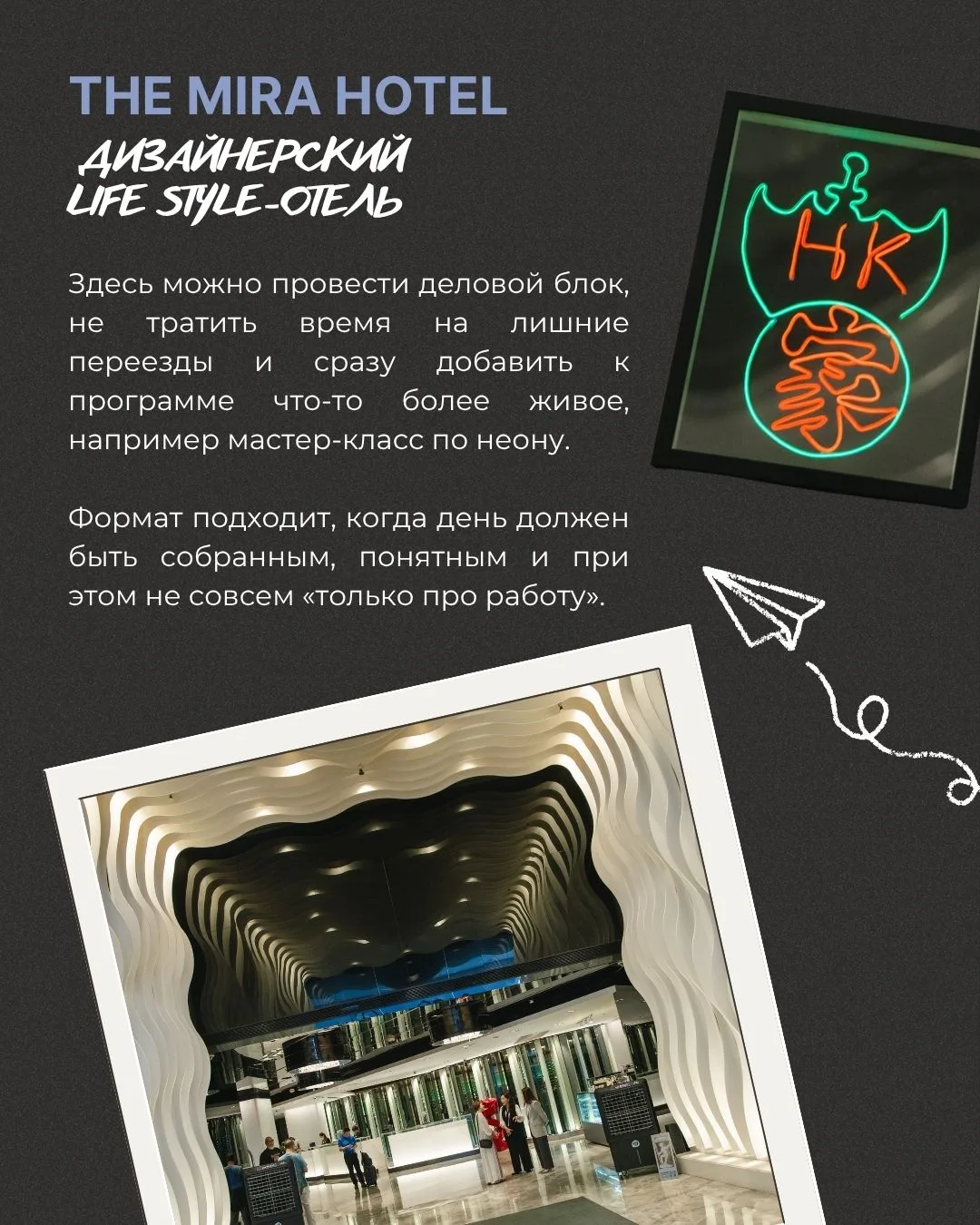 THE MIRA HOTEL

ДИЗАЙНЕРСКИЙ LIFE STYLE-ОТЕЛЬ

Здесь можно провести деловой блок, не тратить время на лишние переезды и сразу добавить к программе что-то более живое, например мастер-класс по неону.

Формат подходит, когда день должен быть собранным, понятным и при этом не совсем «только про работу».

HK

家